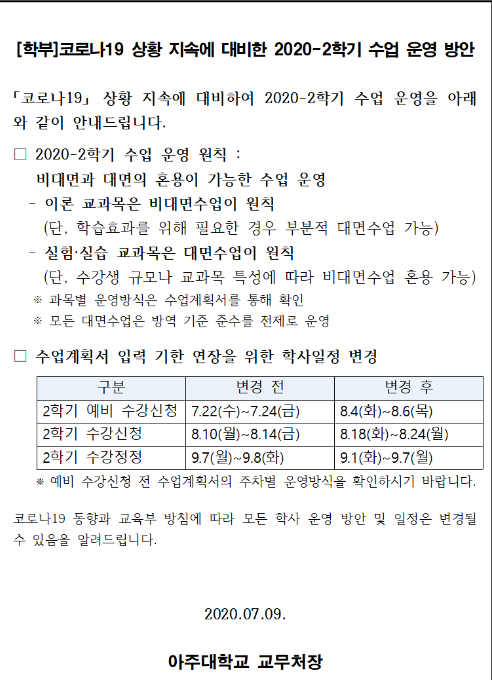 [학부]코로나19 상황 지속에 대비한 2020-2학기 수업 운영 방안

「코로나19」 상황 지속에 대비하여 2020-2학기 수업 운영을 아래와 같이 안내드립니다.

□ 2020-2학기 수업 운영 원칙 :
비대면과 대면의 혼용이 가능한 수업 운영
- 이론 교과목은 비대면수업이 원칙
(단, 학습효과를 위해 필요한 경우 부분적 대면수업 가능)
- 실험·실습 교과목은 대면수업이 원칙
(단, 수강생 규모나 교과목 특성에 따라 비대면수업 혼용 가능)
※ 과목별 운영방식은 수업계획서를 통해 확인
※ 모든 대면수업은 방역 기준 준수를 전제로 운영

□ 수업계획서 입력 기한 연장을 위한 학사일정 변경

| 구분 | 변경 전 | 변경 후 |
|---|---|---|
| 2학기 예비 수강신청 | 7.22(수)~7.24(금) | 8.4(화)~8.6(목) |
| 2학기 수강신청 | 8.10(월)~8.14(금) | 8.18(화)~8.24(월) |
| 2학기 수강정정 | 9.7(월)~9.8(화) | 9.1(화)~9.7(월) |

※ 예비 수강신청 전 수업계획서의 주차별 운영방식을 확인하시기 바랍니다.

코로나19 동향과 교육부 방침에 따라 모든 학사 운영 방안 및 일정은 변경될 수 있음을 알려드립니다.

2020.07.09.

아주대학교 교무처장